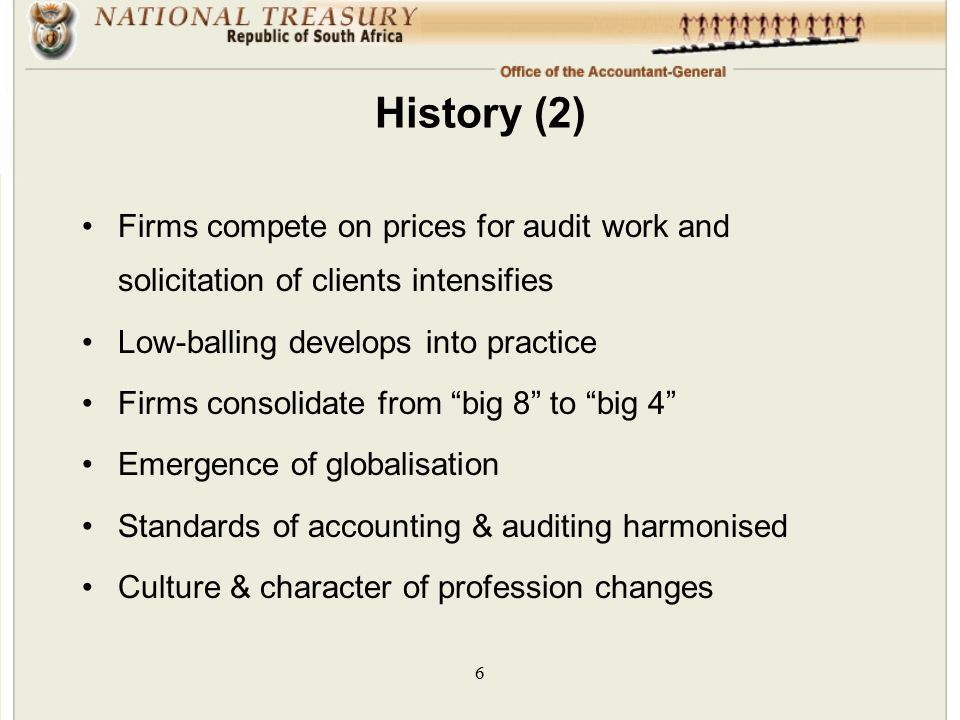 NATIONAL TREASURY
Republic of South Africa

Office of the Accountant-General

History (2)

• Firms compete on prices for audit work and solicitation of clients intensifies
• Low-balling develops into practice
• Firms consolidate from “big 8” to “big 4”
• Emergence of globalisation
• Standards of accounting & auditing harmonised
• Culture & character of profession changes

6